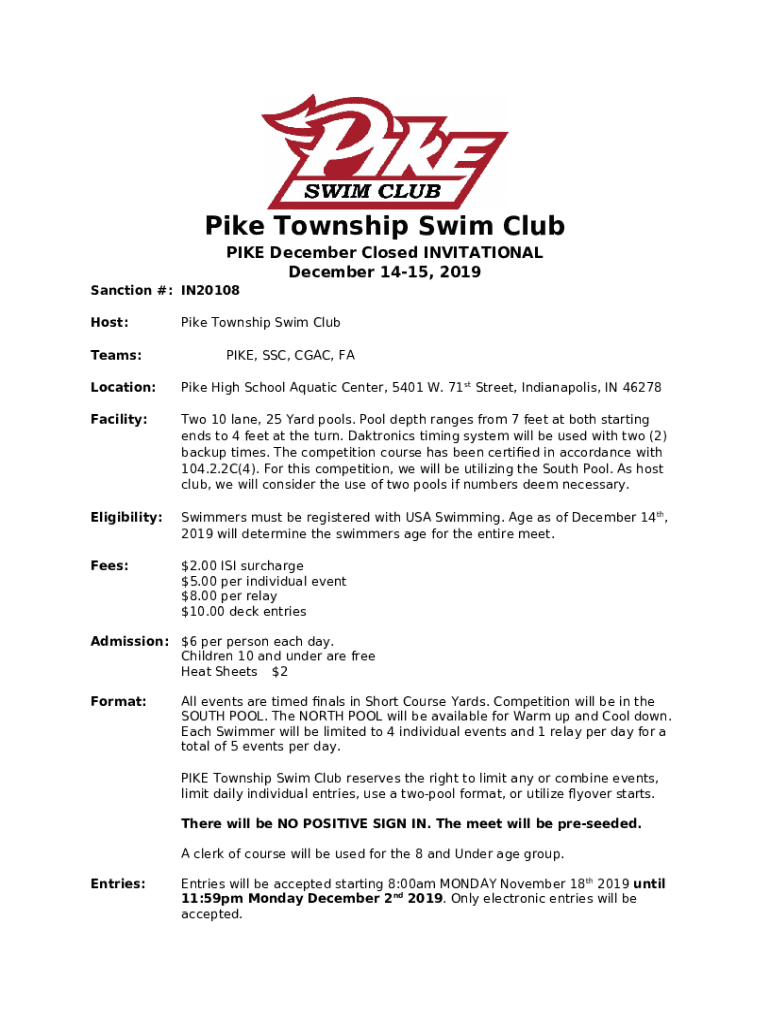 PIKE
SWIM CLUB

Pike Township Swim Club

PIKE December Closed INVITATIONAL
December 14-15, 2019

Sanction #: IN20108

Host: Pike Township Swim Club

Teams: PIKE, SSC, CGAC, FA

Location: Pike High School Aquatic Center, 5401 W. 71$^{st}$ Street, Indianapolis, IN 46278

Facility: Two 10 lane, 25 Yard pools. Pool depth ranges from 7 feet at both starting ends to 4 feet at the turn. Daktronics timing system will be used with two (2) backup times. The competition course has been certified in accordance with 104.2.2C(4). For this competition, we will be utilizing the South Pool. As host club, we will consider the use of two pools if numbers deem necessary.

Eligibility: Swimmers must be registered with USA Swimming. Age as of December 14$^{th}$, 2019 will determine the swimmers age for the entire meet.

Fees: $2.00 ISI surcharge
$5.00 per individual event
$8.00 per relay
$10.00 deck entries

Admission: $6 per person each day.
Children 10 and under are free
Heat Sheets $2

Format: All events are timed finals in Short Course Yards. Competition will be in the SOUTH POOL. The NORTH POOL will be available for Warm up and Cool down. Each Swimmer will be limited to 4 individual events and 1 relay per day for a total of 5 events per day.

PIKE Township Swim Club reserves the right to limit any or combine events, limit daily individual entries, use a two-pool format, or utilize flyover starts.

There will be NO POSITIVE SIGN IN. The meet will be pre-seeded.

A clerk of course will be used for the 8 and Under age group.

Entries: Entries will be accepted starting 8:00am MONDAY November 18$^{th}$ 2019 until 11:59pm Monday December 2$^{nd}$ 2019. Only electronic entries will be accepted.